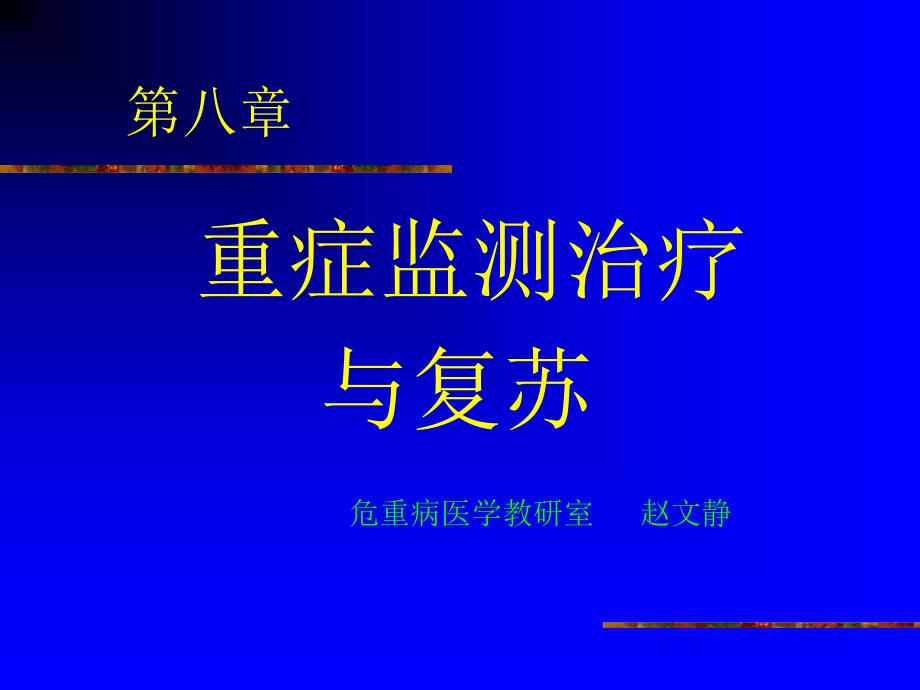 第八章

重症监测治疗
与复苏

危重病医学教研室　赵文静